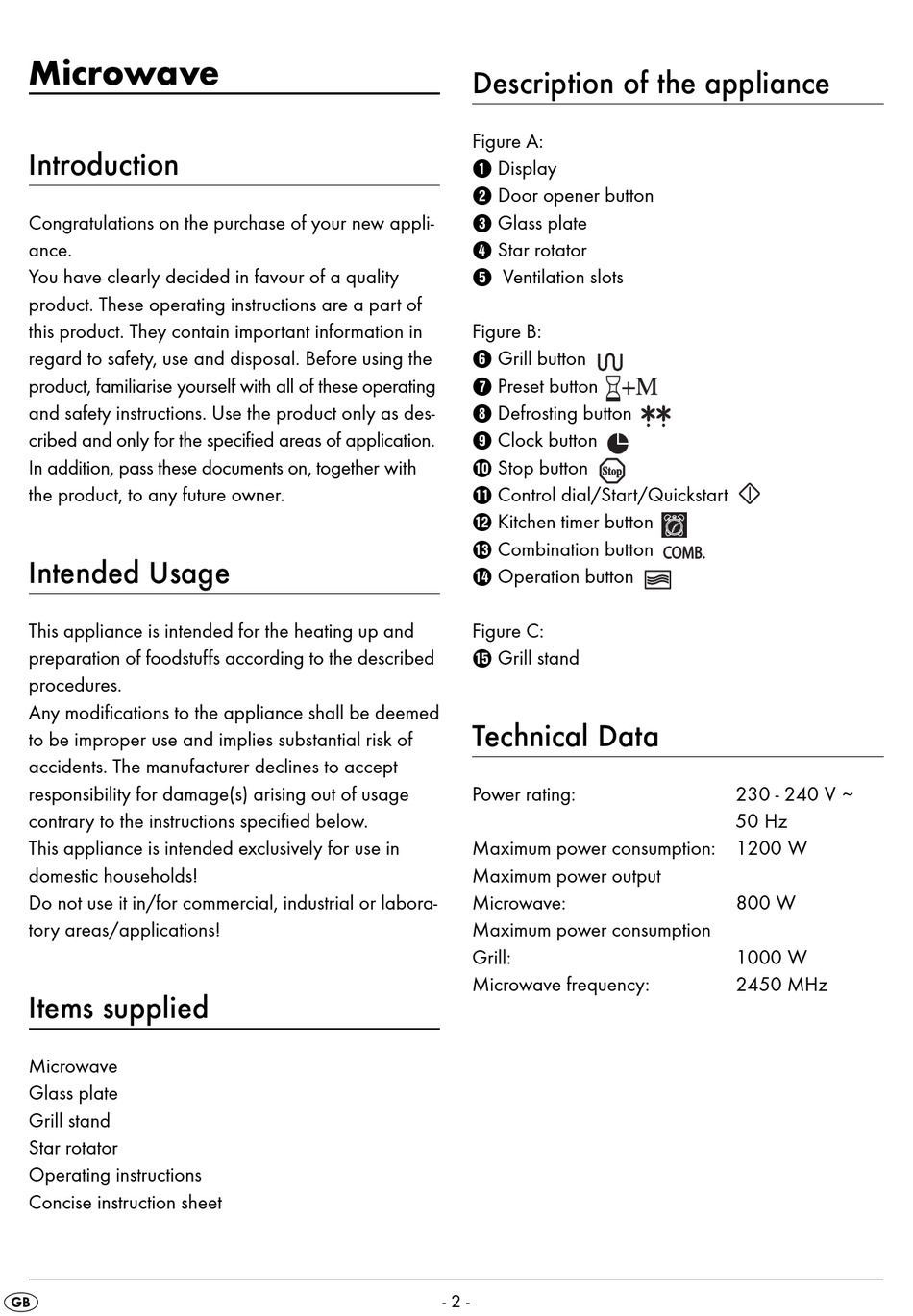 Microwave

Introduction

Congratulations on the purchase of your new appliance.
You have clearly decided in favour of a quality product. These operating instructions are a part of this product. They contain important information in regard to safety, use and disposal. Before using the product, familiarise yourself with all of these operating and safety instructions. Use the product only as described and only for the specified areas of application. In addition, pass these documents on, together with the product, to any future owner.

Intended Usage

This appliance is intended for the heating up and preparation of foodstuffs according to the described procedures.
Any modifications to the appliance shall be deemed to be improper use and implies substantial risk of accidents. The manufacturer declines to accept responsibility for damage(s) arising out of usage contrary to the instructions specified below.
This appliance is intended exclusively for use in domestic households!
Do not use it in/for commercial, industrial or laboratory areas/applications!

Items supplied

Microwave
Glass plate
Grill stand
Star rotator
Operating instructions
Concise instruction sheet

Description of the appliance

Figure A:
❶ Display
❷ Door opener button
❸ Glass plate
❹ Star rotator
❺ Ventilation slots

Figure B:
❻ Grill button
❼ Preset button +M
❽ Defrosting button
❾ Clock button
❿ Stop button Stop
⓫ Control dial/Start/Quickstart
⓬ Kitchen timer button
⓭ Combination button COMB.
⓮ Operation button

Figure C:
⓯ Grill stand

Technical Data

| | |
|---|---|
| Power rating: | 230 - 240 V ~ 50 Hz |
| Maximum power consumption: | 1200 W |
| Maximum power output Microwave: | 800 W |
| Maximum power consumption Grill: | 1000 W |
| Microwave frequency: | 2450 MHz |

GB - 2 -